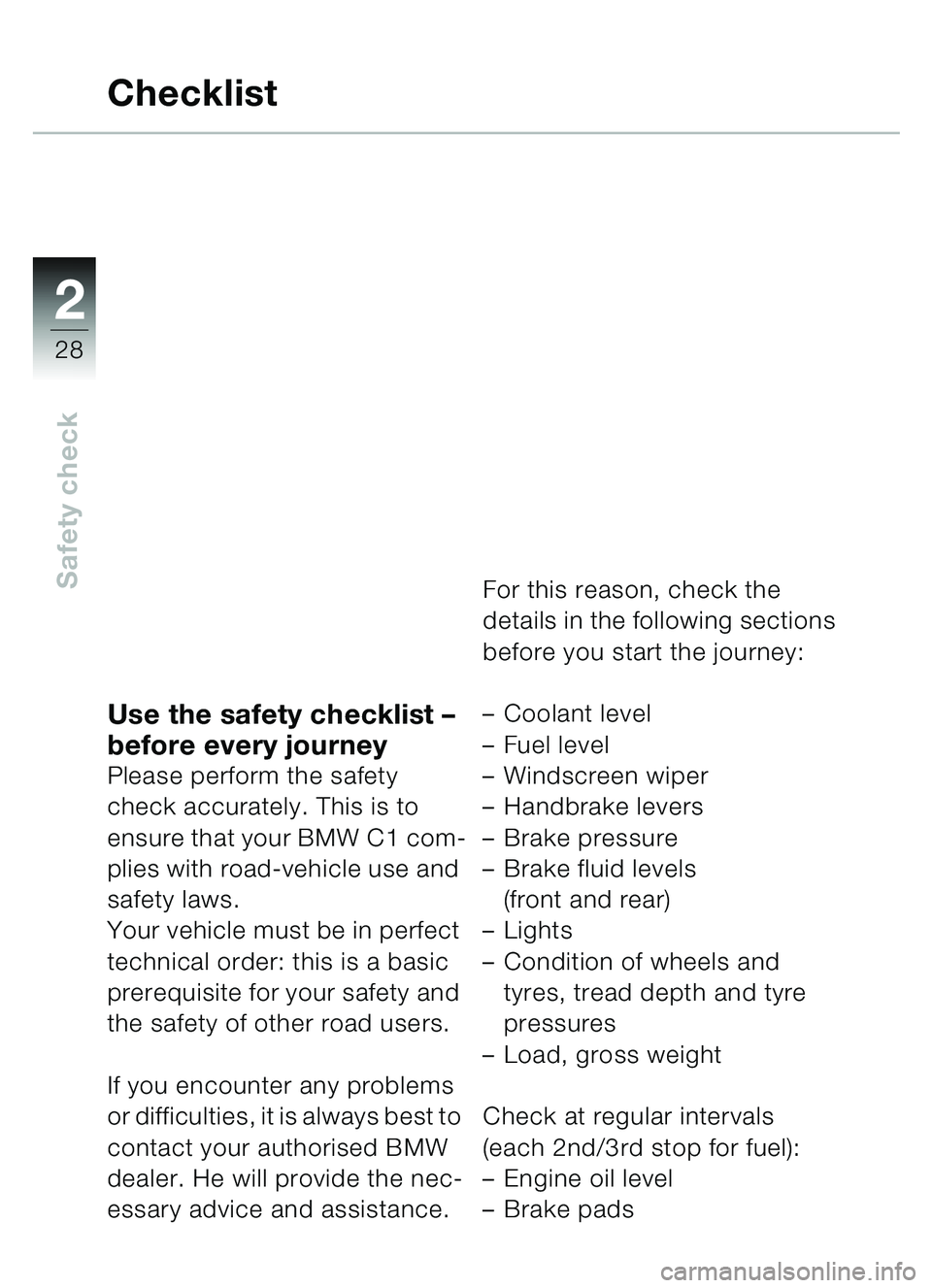 Checklist

2
28
Safety check

Use the safety checklist – before every journey
Please perform the safety check accurately. This is to ensure that your BMW C1 complies with road-vehicle use and safety laws.
Your vehicle must be in perfect technical order: this is a basic prerequisite for your safety and the safety of other road users.

If you encounter any problems or difficulties, it is always best to contact your authorised BMW dealer. He will provide the necessary advice and assistance.

For this reason, check the details in the following sections before you start the journey:

– Coolant level
– Fuel level
– Windscreen wiper
– Handbrake levers
– Brake pressure
– Brake fluid levels (front and rear)
– Lights
– Condition of wheels and tyres, tread depth and tyre pressures
– Load, gross weight

Check at regular intervals (each 2nd/3rd stop for fuel):
– Engine oil level
– Brake pads

carmanualsonline.info